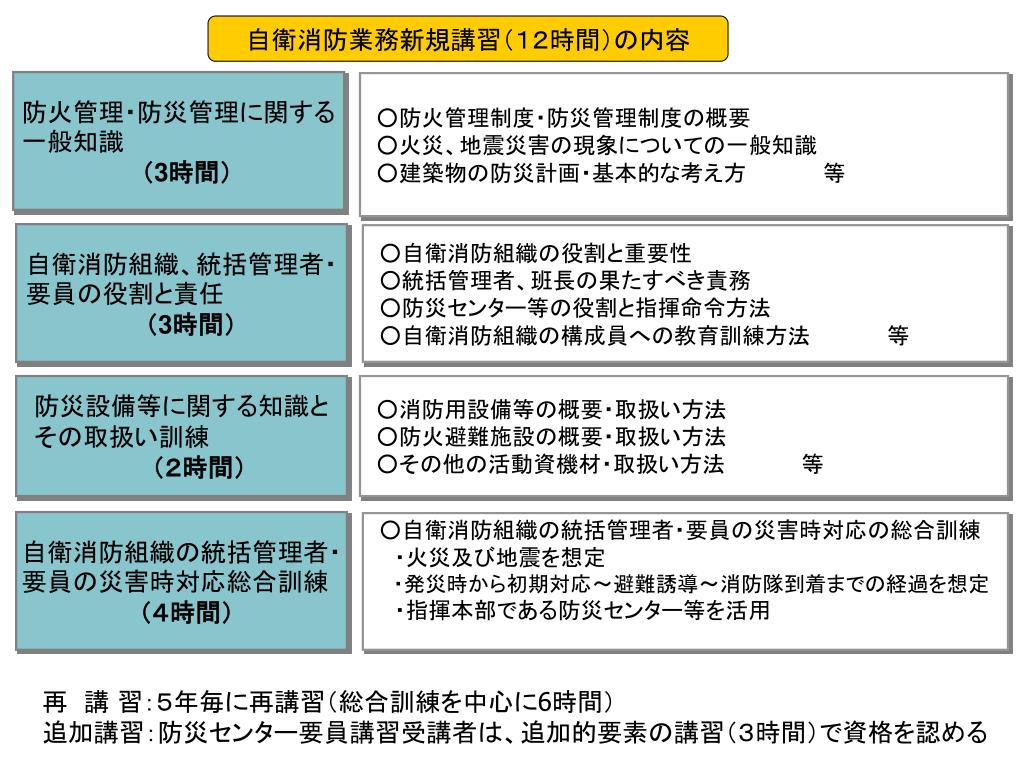 自衛消防業務新規講習（12時間）の内容

防火管理・防災管理に関する一般知識
（3時間）

○防火管理制度・防災管理制度の概要
○火災、地震災害の現象についての一般知識
○建築物の防災計画・基本的な考え方　等

自衛消防組織、統括管理者・要員の役割と責任
（3時間）

○自衛消防組織の役割と重要性
○統括管理者、班長の果たすべき責務
○防災センター等の役割と指揮命令方法
○自衛消防組織の構成員への教育訓練方法　等

防災設備等に関する知識とその取扱い訓練
（2時間）

○消防用設備等の概要・取扱い方法
○防火避難施設の概要・取扱い方法
○その他の活動資機材・取扱い方法　等

自衛消防組織の統括管理者・要員の災害時対応総合訓練
（4時間）

○自衛消防組織の統括管理者・要員の災害時対応の総合訓練
・火災及び地震を想定
・発災時から初期対応～避難誘導～消防隊到着までの経過を想定
・指揮本部である防災センター等を活用

再　講　習：5年毎に再講習（総合訓練を中心に6時間）
追加講習：防災センター要員講習受講者は、追加的要素の講習（3時間）で資格を認める